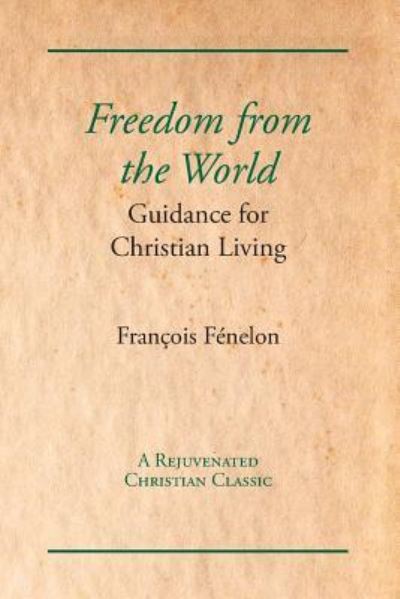 Freedom from the World

Guidance for Christian Living

François Fénelon

A Rejuvenated Christian Classic